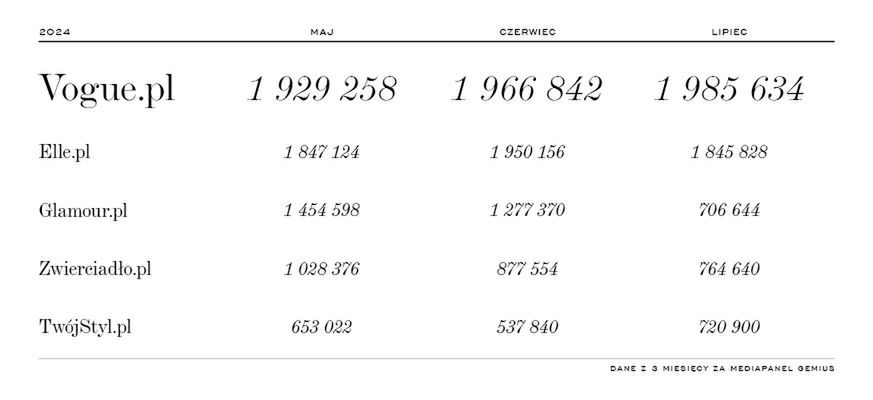 | 2024 | MAJ | CZERWIEC | LIPIEC |
|---|---|---|---|
| Vogue.pl | 1 929 258 | 1 966 842 | 1 985 634 |
| Elle.pl | 1 847 124 | 1 950 156 | 1 845 828 |
| Glamour.pl | 1 454 598 | 1 277 370 | 706 644 |
| Zwierciadło.pl | 1 028 376 | 877 554 | 764 640 |
| TwójStyl.pl | 653 022 | 537 840 | 720 900 |

DANE Z 3 MIESIĘCY ZA MEDIAPANEL GEMIUS